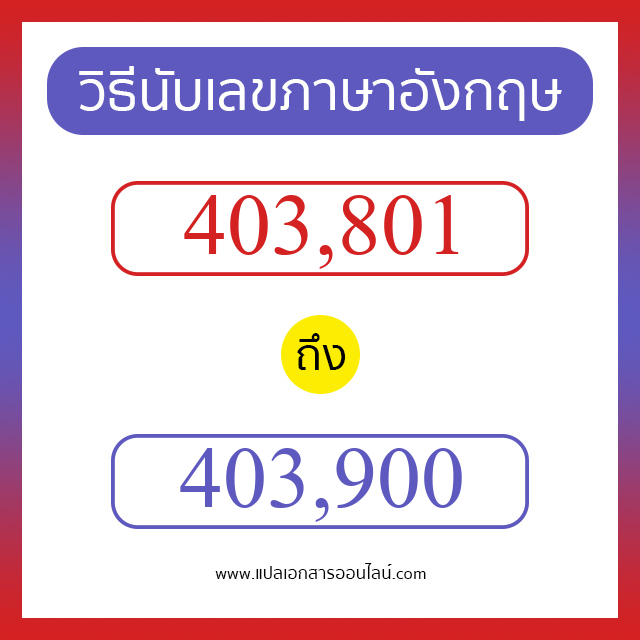 วิธีนับเลขภาษาอังกฤษ

403,801

ถึง

403,900

www.แปลเอกสารออนไลน์.com